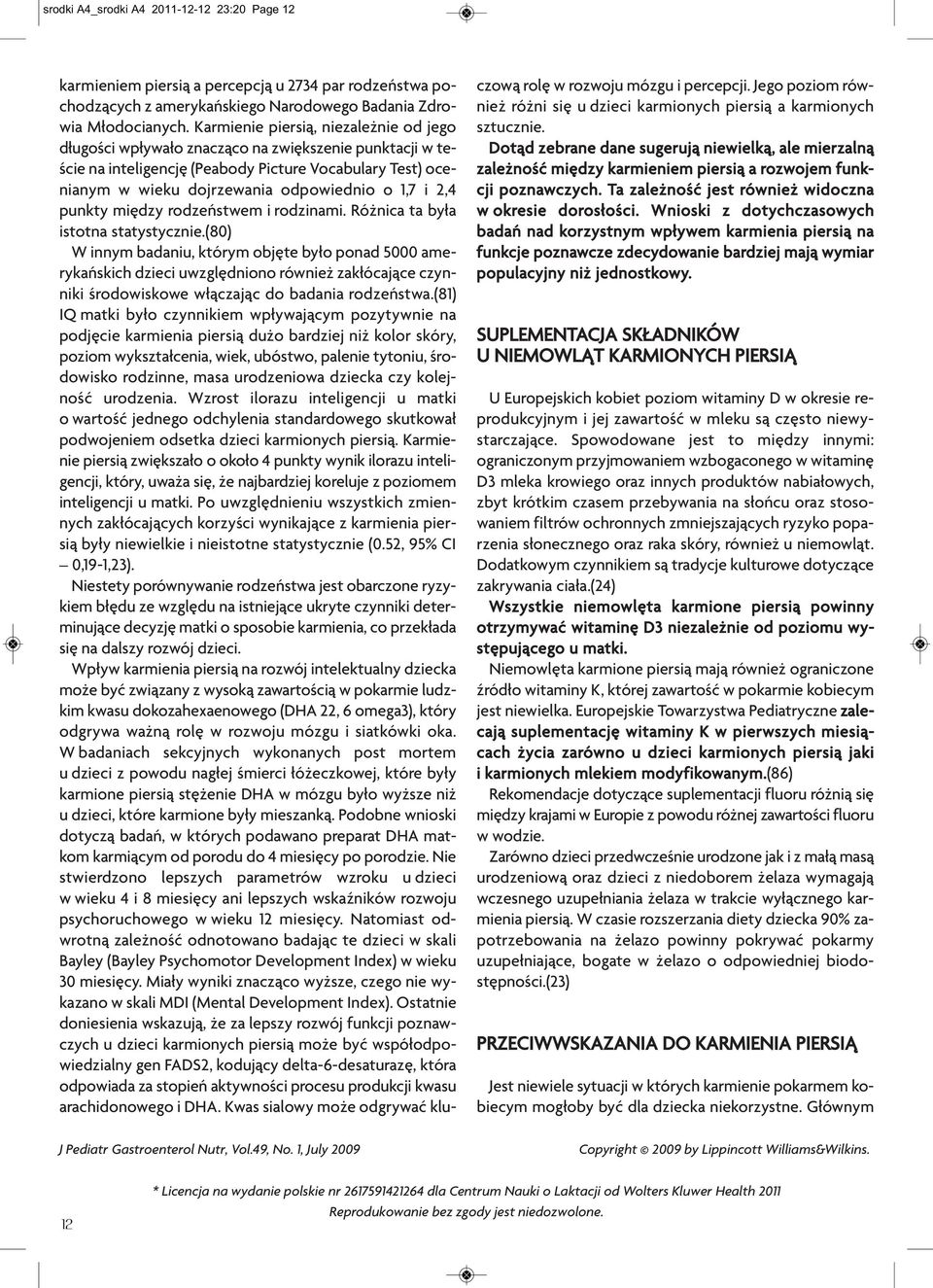 srodki A4_srodki A4 2011-12-12 23:20 Page 12

karmieniem piersią a percepcją u 2734 par rodzeństwa pochodzących z amerykańskiego Narodowego Badania Zdrowia Młodocianych. Karmienie piersią, niezależnie od jego długości wpływało znacząco na zwiększenie punktacji w teście na inteligencję (Peabody Picture Vocabulary Test) ocenianym w wieku dojrzewania odpowiednio o 1,7 i 2,4 punkty między rodzeństwem i rodzinami. Różnica ta była istotna statystycznie.(80)

W innym badaniu, którym objęte było ponad 5000 amerykańskich dzieci uwzględniono również zakłócające czynniki środowiskowe włączając do badania rodzeństwa.(81) IQ matki było czynnikiem wpływającym pozytywnie na podjęcie karmienia piersią dużo bardziej niż kolor skóry, poziom wykształcenia, wiek, ubóstwo, palenie tytoniu, środowisko rodzinne, masa urodzeniowa dziecka czy kolejność urodzenia. Wzrost ilorazu inteligencji u matki o wartość jednego odchylenia standardowego skutkował podwojeniem odsetka dzieci karmionych piersią. Karmienie piersią zwiększało o około 4 punkty wynik ilorazu inteligencji, który, uważa się, że najbardziej koreluje z poziomem inteligencji u matki. Po uwzględnieniu wszystkich zmiennych zakłócających korzyści wynikające z karmienia piersią były niewielkie i nieistotne statystycznie (0.52, 95% CI – 0,19-1,23).

Niestety porównywanie rodzeństwa jest obarczone ryzykiem błędu ze względu na istniejące ukryte czynniki determinujące decyzję matki o sposobie karmienia, co przekłada się na dalszy rozwój dzieci.

Wpływ karmienia piersią na rozwój intelektualny dziecka może być związany z wysoką zawartością w pokarmie ludzkim kwasu dokozahexaenowego (DHA 22, 6 omega3), który odgrywa ważną rolę w rozwoju mózgu i siatkówki oka. W badaniach sekcyjnych wykonanych post mortem u dzieci z powodu nagłej śmierci łóżeczkowej, które były karmione piersią stężenie DHA w mózgu było wyższe niż u dzieci, które karmione były mieszanką. Podobne wnioski dotyczą badań, w których podawano preparat DHA matkom karmiącym od porodu do 4 miesięcy po porodzie. Nie stwierdzono lepszych parametrów wzroku u dzieci w wieku 4 i 8 miesięcy ani lepszych wskaźników rozwoju psychoruchowego w wieku 12 miesięcy. Natomiast odwrotną zależność odnotowano badając te dzieci w skali Bayley (Bayley Psychomotor Development Index) w wieku 30 miesięcy. Miały wyniki znacząco wyższe, czego nie wykazano w skali MDI (Mental Development Index). Ostatnie doniesienia wskazują, że za lepszy rozwój funkcji poznawczych u dzieci karmionych piersią może być współodpowiedzialny gen FADS2, kodujący delta-6-desaturazę, która odpowiada za stopień aktywności procesu produkcji kwasu arachidonowego i DHA. Kwas sialowy może odgrywać kluczową rolę w rozwoju mózgu i percepcji. Jego poziom również różni się u dzieci karmionych piersią a karmionych sztucznie.

Dotąd zebrane dane sugerują niewielką, ale mierzalną zależność między karmieniem piersią a rozwojem funkcji poznawczych. Ta zależność jest również widoczna w okresie dorosłości. Wnioski z dotychczasowych badań nad korzystnym wpływem karmienia piersią na funkcje poznawcze zdecydowanie bardziej mają wymiar populacyjny niż jednostkowy.

SUPLEMENTACJA SKŁADNIKÓW U NIEMOWLĄT KARMIONYCH PIERSIĄ

U Europejskich kobiet poziom witaminy D w okresie reprodukcyjnym i jej zawartość w mleku są często niewystarczające. Spowodowane jest to między innymi: ograniczonym przyjmowaniem wzbogaconego w witaminę D3 mleka krowiego oraz innych produktów nabiałowych, zbyt krótkim czasem przebywania na słońcu oraz stosowaniem filtrów ochronnych zmniejszających ryzyko poparzenia słonecznego oraz raka skóry, również u niemowląt. Dodatkowym czynnikiem są tradycje kulturowe dotyczące zakrywania ciała.(24)

Wszystkie niemowlęta karmione piersią powinny otrzymywać witaminę D3 niezależnie od poziomu występującego u matki.

Niemowlęta karmione piersią mają również ograniczone źródło witaminy K, której zawartość w pokarmie kobiecym jest niewielka. Europejskie Towarzystwa Pediatryczne zalecają suplementację witaminy K w pierwszych miesiącach życia zarówno u dzieci karmionych piersią jaki i karmionych mlekiem modyfikowanym.(86)

Rekomendacje dotyczące suplementacji fluoru różnią się między krajami w Europie z powodu różnej zawartości fluoru w wodzie.

Zarówno dzieci przedwcześnie urodzone jak i z małą masą urodzeniową oraz dzieci z niedoborem żelaza wymagają wczesnego uzupełniania żelaza w trakcie wyłącznego karmienia piersią. W czasie rozszerzania diety dziecka 90% zapotrzebowania na żelazo powinny pokrywać pokarmy uzupełniające, bogate w żelazo o odpowiedniej biodostępności.(23)

PRZECIWWSKAZANIA DO KARMIENIA PIERSIĄ

Jest niewiele sytuacji w których karmienie pokarmem kobiecym mogłoby być dla dziecka niekorzystne. Głównym

J Pediatr Gastroenterol Nutr, Vol.49, No. 1, July 2009

Copyright © 2009 by Lippincott Williams&Wilkins.

* Licencja na wydanie polskie nr 2617591421264 dla Centrum Nauki o Laktacji od Wolters Kluwer Health 2011
Reprodukowanie bez zgody jest niedozwolone.

12